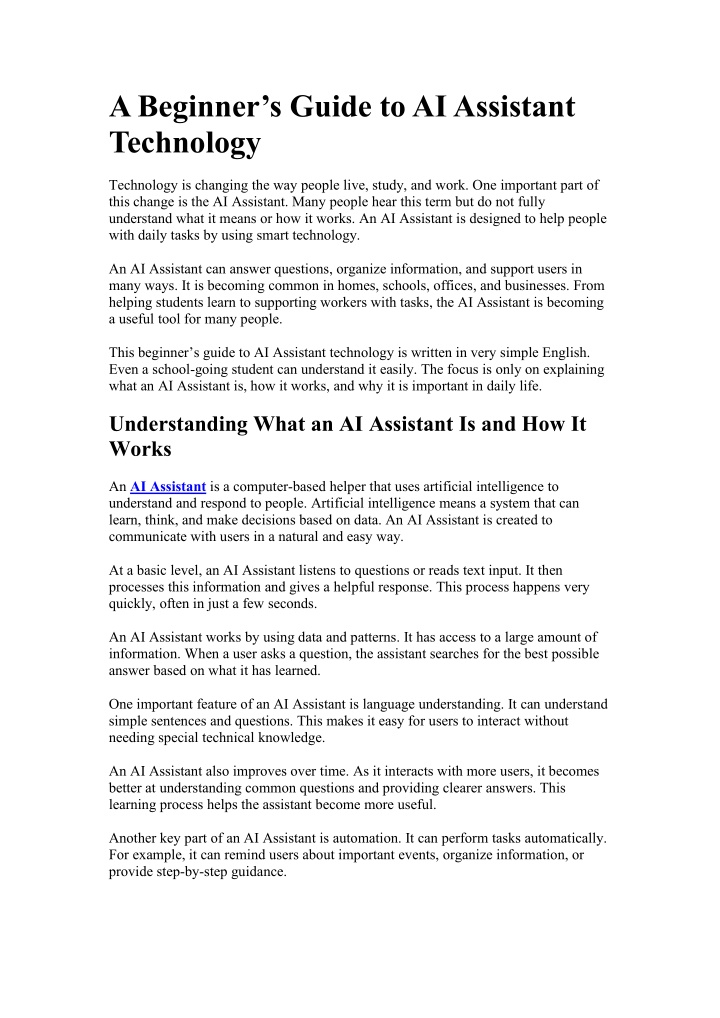 A Beginner's Guide to AI Assistant Technology

Technology is changing the way people live, study, and work. One important part of this change is the AI Assistant. Many people hear this term but do not fully understand what it means or how it works. An AI Assistant is designed to help people with daily tasks by using smart technology.

An AI Assistant can answer questions, organize information, and support users in many ways. It is becoming common in homes, schools, offices, and businesses. From helping students learn to supporting workers with tasks, the AI Assistant is becoming a useful tool for many people.

This beginner's guide to AI Assistant technology is written in very simple English. Even a school-going student can understand it easily. The focus is only on explaining what an AI Assistant is, how it works, and why it is important in daily life.

Understanding What an AI Assistant Is and How It Works

An AI Assistant is a computer-based helper that uses artificial intelligence to understand and respond to people. Artificial intelligence means a system that can learn, think, and make decisions based on data. An AI Assistant is created to communicate with users in a natural and easy way.

At a basic level, an AI Assistant listens to questions or reads text input. It then processes this information and gives a helpful response. This process happens very quickly, often in just a few seconds.

An AI Assistant works by using data and patterns. It has access to a large amount of information. When a user asks a question, the assistant searches for the best possible answer based on what it has learned.

One important feature of an AI Assistant is language understanding. It can understand simple sentences and questions. This makes it easy for users to interact without needing special technical knowledge.

An AI Assistant also improves over time. As it interacts with more users, it becomes better at understanding common questions and providing clearer answers. This learning process helps the assistant become more useful.

Another key part of an AI Assistant is automation. It can perform tasks automatically. For example, it can remind users about important events, organize information, or provide step-by-step guidance.